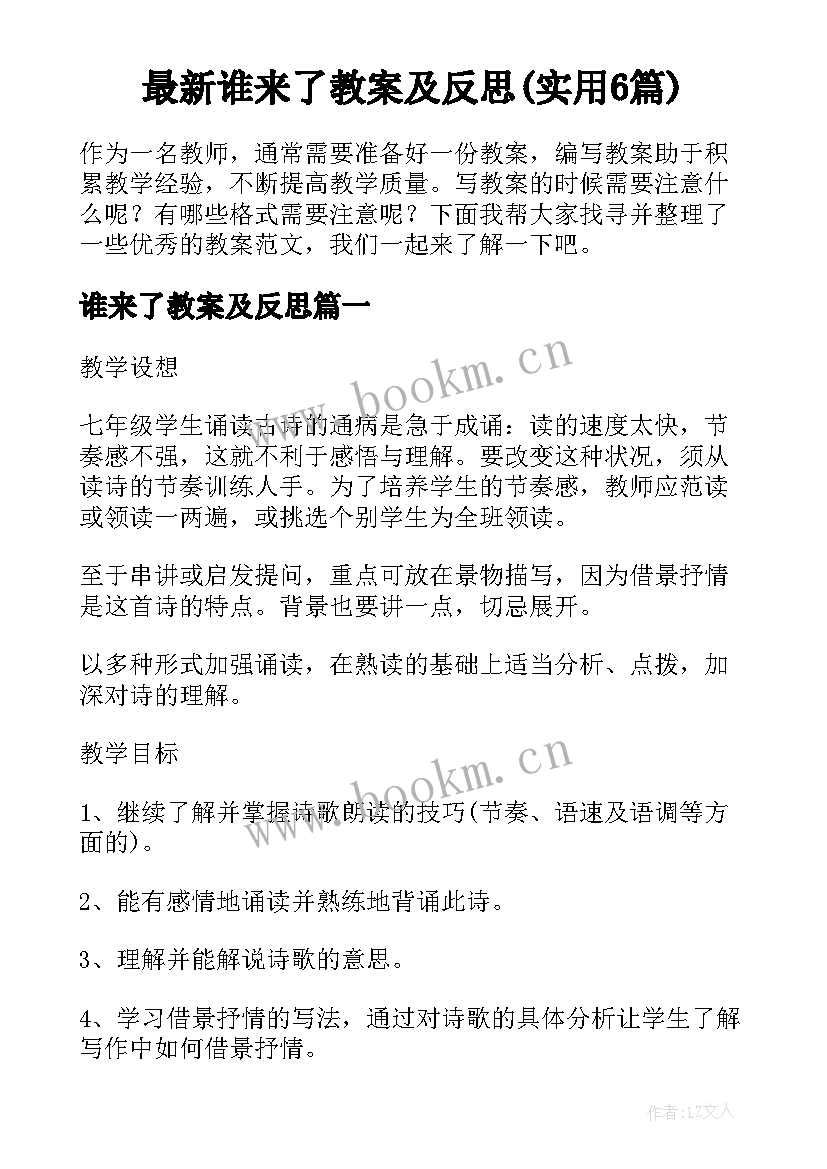 最新谁来了教案及反思(实用6篇)

作为一名教师，通常需要准备好一份教案，编写教案助于积累教学经验，不断提高教学质量。写教案的时候需要注意什么呢？有哪些格式需要注意呢？下面我帮大家找寻并整理了一些优秀的教案范文，我们一起来了解一下吧。

谁来了教案及反思篇一

教学设想

www.bookm.cn

七年级学生诵读古诗的通病是急于成诵：读的速度太快，节奏感不强，这就不利于感悟与理解。要改变这种状况，须从读诗的节奏训练人手。为了培养学生的节奏感，教师应范读或领读一两遍，或挑选个别学生为全班领读。

至于串讲或启发提问，重点可放在景物描写，因为借景抒情是这首诗的特点。背景也要讲一点，切忌展开。

以多种形式加强诵读，在熟读的基础上适当分析、点拨，加深对诗的理解。

教学目标

www.bookm.cn

1、继续了解并掌握诗歌朗读的技巧(节奏、语速及语调等方面的)。

2、能有感情地诵读并熟练地背诵此诗。

3、理解并能解说诗歌的意思。

4、学习借景抒情的写法，通过对诗歌的具体分析让学生了解写作中如何借景抒情。

作者:LZ文人